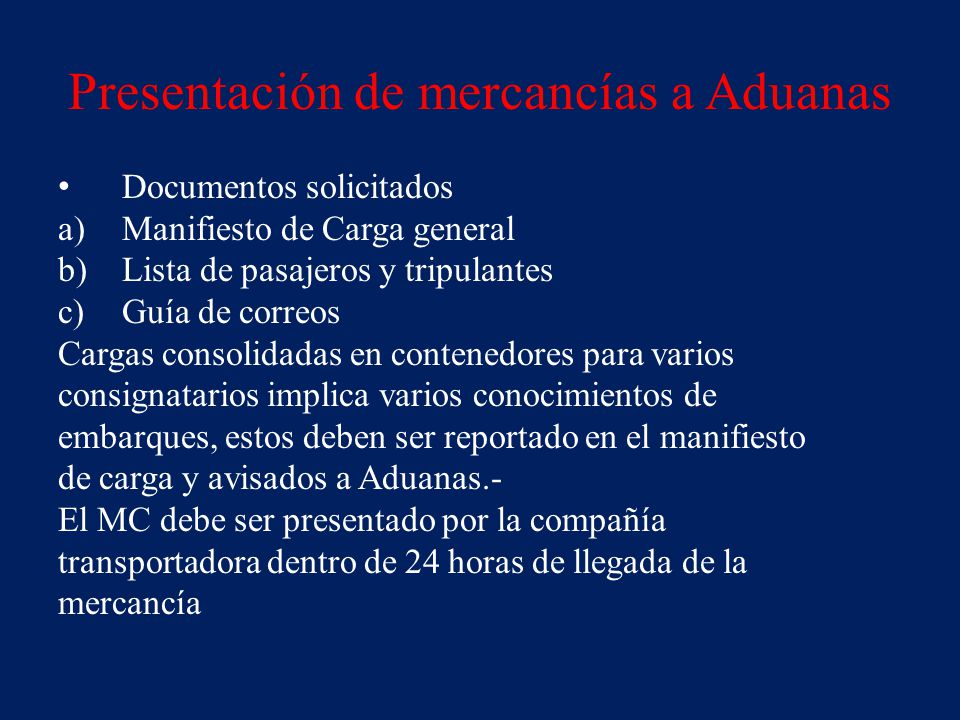 Presentación de mercancías a Aduanas

• Documentos solicitados
a) Manifiesto de Carga general
b) Lista de pasajeros y tripulantes
c) Guía de correos

Cargas consolidadas en contenedores para varios consignatarios implica varios conocimientos de embarques, estos deben ser reportado en el manifiesto de carga y avisados a Aduanas.-
El MC debe ser presentado por la compañía transportadora dentro de 24 horas de llegada de la mercancía